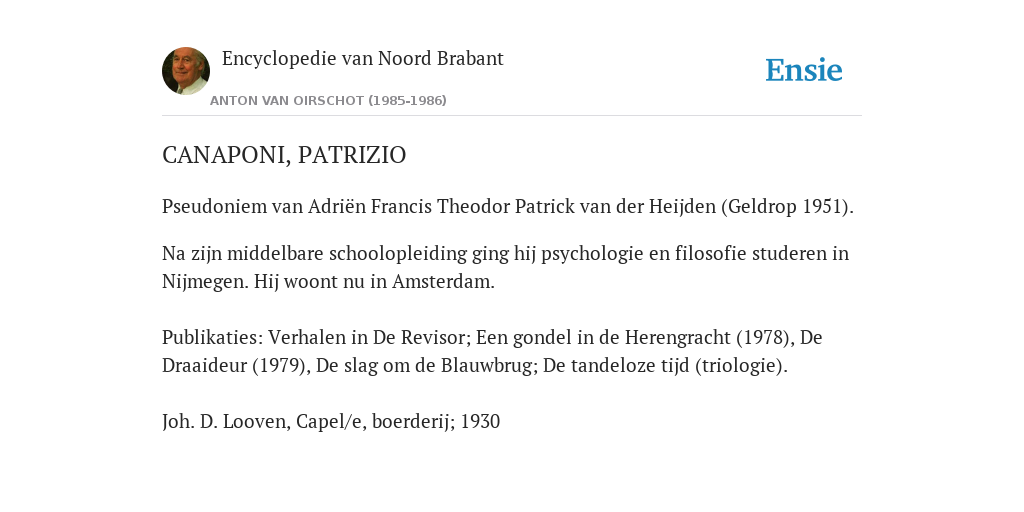 Encyclopedie van Noord Brabant

ANTON VAN OIRSCHOT (1985-1986)

Ensie

CANAPONI, PATRIZIO

Pseudoniem van Adriën Francis Theodor Patrick van der Heijden (Geldrop 1951).

Na zijn middelbare schoolopleiding ging hij psychologie en filosofie studeren in Nijmegen. Hij woont nu in Amsterdam.

Publikaties: Verhalen in De Revisor; Een gondel in de Herengracht (1978), De Draaideur (1979), De slag om de Blauwbrug; De tandeloze tijd (triologie).

Joh. D. Looven, Capel/e, boerderij; 1930